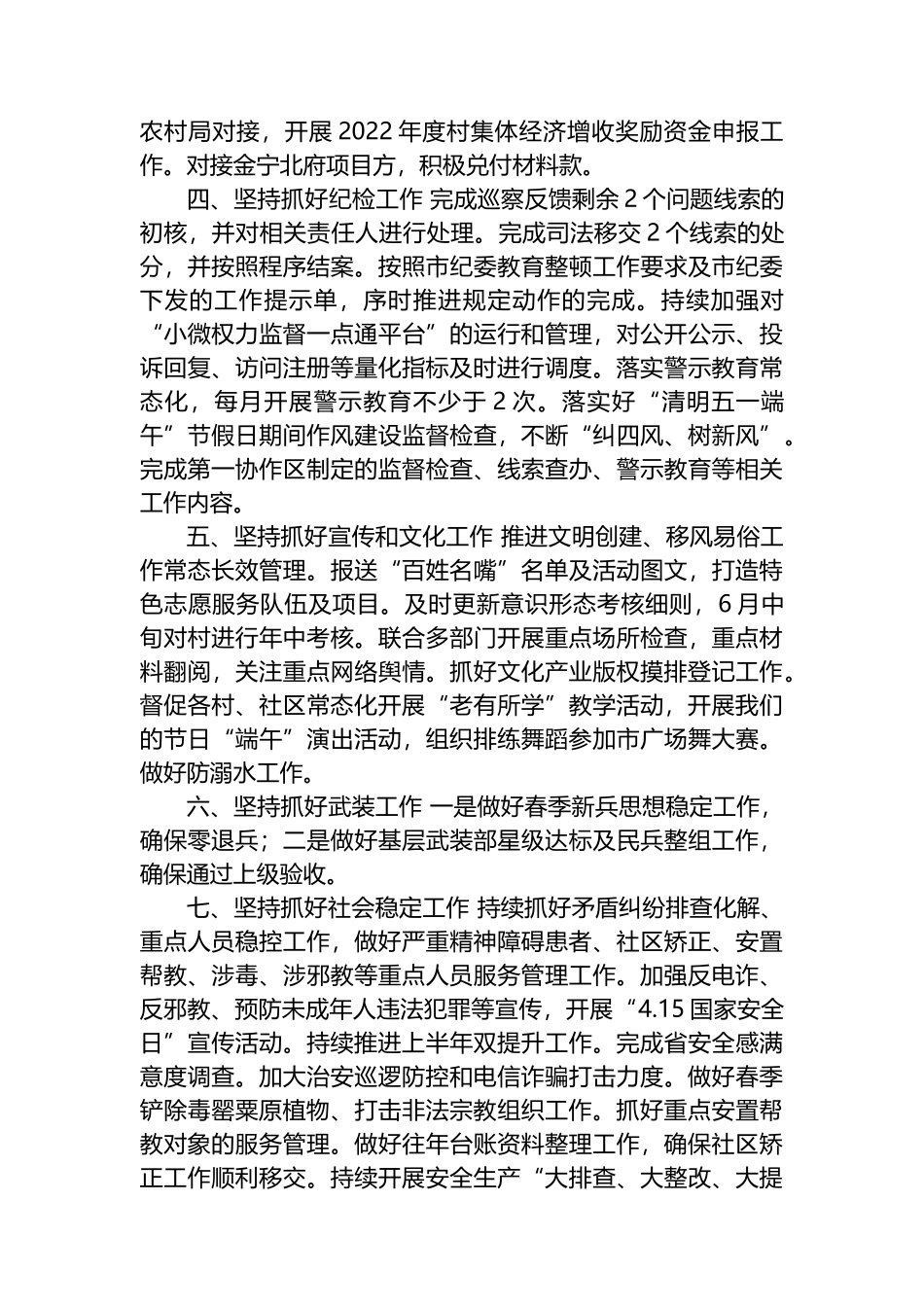 农村局对接，开展 2022 年度村集体经济增收奖励资金申报工作。对接金宁北府项目方，积极兑付材料款。

四、坚持抓好纪检工作 完成巡察反馈剩余 2 个问题线索的初核，并对相关责任人进行处理。完成司法移交 2 个线索的处分，并按照程序结案。按照市纪委教育整顿工作要求及市纪委下发的工作提示单，序时推进规定动作的完成。持续加强对“小微权力监督一点通平台”的运行和管理，对公开公示、投诉回复、访问注册等量化指标及时进行调度。落实警示教育常态化，每月开展警示教育不少于 2 次。落实好“清明五一端午”节假日期间作风建设监督检查，不断“纠四风、树新风”。完成第一协作区制定的监督检查、线索查办、警示教育等相关工作内容。

五、坚持抓好宣传和文化工作 推进文明创建、移风易俗工作常态长效管理。报送“百姓名嘴”名单及活动图文，打造特色志愿服务队伍及项目。及时更新意识形态考核细则，6 月中旬对村进行年中考核。联合多部门开展重点场所检查，重点材料翻阅，关注重点网络舆情。抓好文化产业版权摸排登记工作。督促各村、社区常态化开展“老有所学”教学活动，开展我们的节日“端午”演出活动，组织排练舞蹈参加市广场舞大赛。做好防溺水工作。

六、坚持抓好武装工作 一是做好春季新兵思想稳定工作，确保零退兵；二是做好基层武装部星级达标及民兵整组工作，确保通过上级验收。

七、坚持抓好社会稳定工作 持续抓好矛盾纠纷排查化解、重点人员稳控工作，做好严重精神障碍患者、社区矫正、安置帮教、涉毒、涉邪教等重点人员服务管理工作。加强反电诈、反邪教、预防未成年人违法犯罪等宣传，开展“4.15 国家安全日”宣传活动。持续推进上半年双提升工作。完成省安全感满意度调查。加大治安巡逻防控和电信诈骗打击力度。做好春季铲除毒罂粟原植物、打击非法宗教组织工作。抓好重点安置帮教对象的服务管理。做好往年台账资料整理工作，确保社区矫正工作顺利移交。持续开展安全生产“大排查、大整改、大提